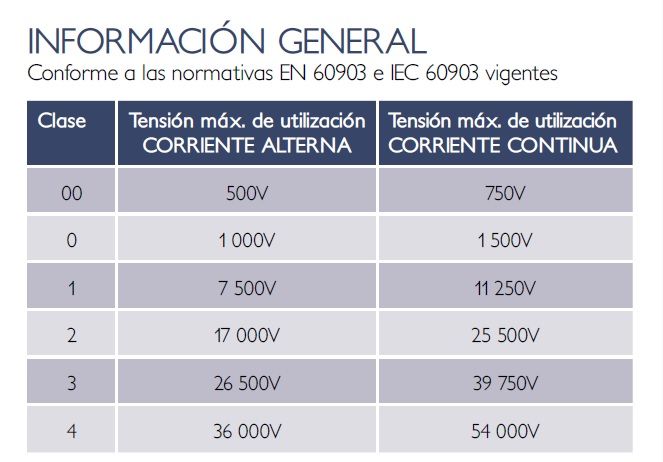 INFORMACIÓN GENERAL
Conforme a las normativas EN 60903 e IEC 60903 vigentes

| Clase | Tensión máx. de utilización CORRIENTE ALTERNA | Tensión máx. de utilización CORRIENTE CONTINUA |
|---|---|---|
| 00 | 500V | 750V |
| 0 | 1 000V | 1 500V |
| 1 | 7 500V | 11 250V |
| 2 | 17 000V | 25 500V |
| 3 | 26 500V | 39 750V |
| 4 | 36 000V | 54 000V |